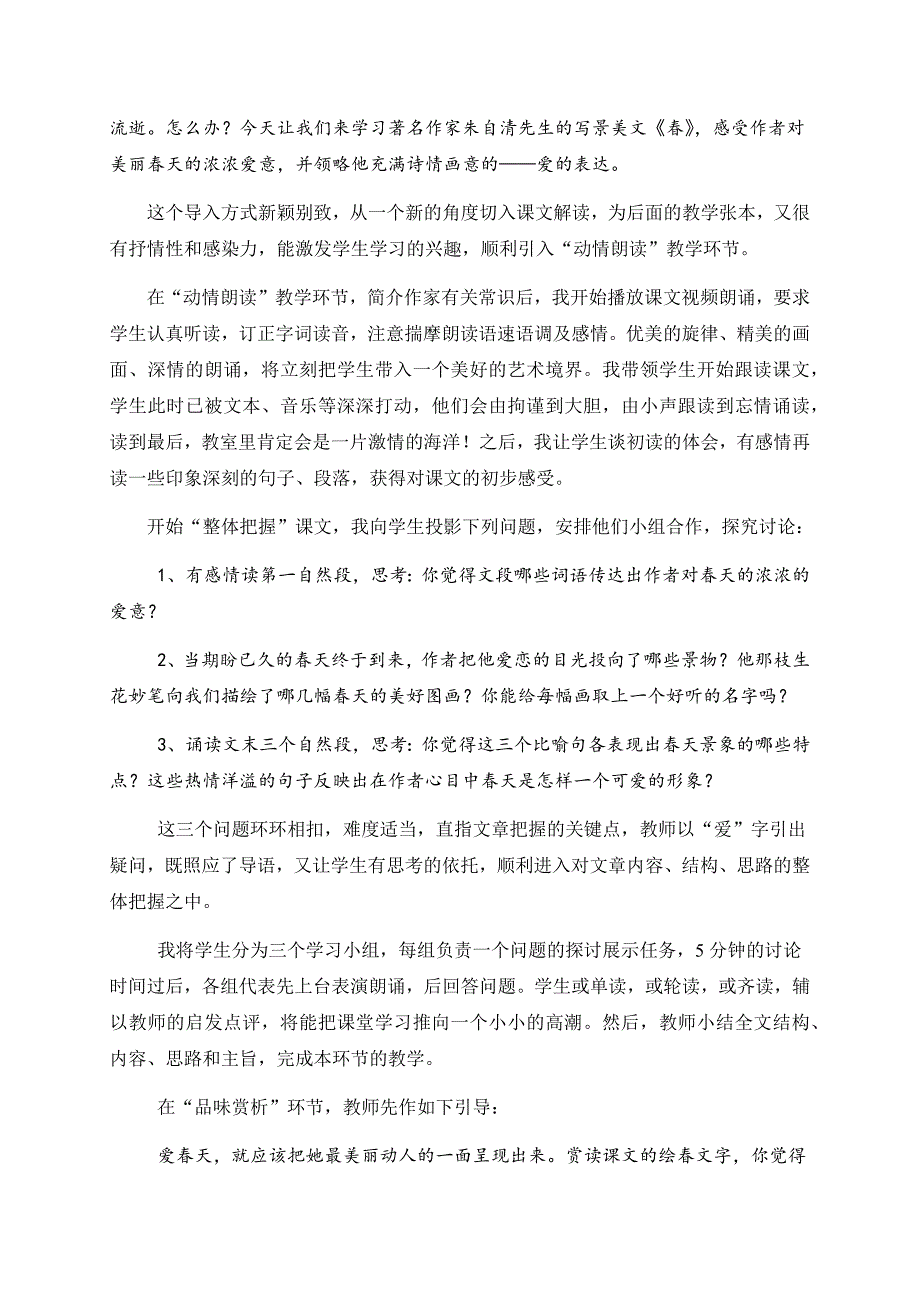 流逝。怎么办？今天让我们来学习著名作家朱自清先生的写景美文《春》，感受作者对美丽春天的浓浓爱意，并领略他充满诗情画意的——爱的表达。

这个导入方式新颖别致，从一个新的角度切入课文解读，为后面的教学张本，又很有抒情性和感染力，能激发学生学习的兴趣，顺利引入“动情朗读”教学环节。

在“动情朗读”教学环节，简介作家有关常识后，我开始播放课文视频朗诵，要求学生认真听读，订正字词读音，注意揣摩朗读语速语调及感情。优美的旋律、精美的画面、深情的朗诵，将立刻把学生带入一个美好的艺术境界。我带领学生开始跟读课文，学生此时已被文本、音乐等深深打动，他们会由拘谨到大胆，由小声跟读到忘情诵读，读到最后，教室里肯定会是一片激情的海洋！之后，我让学生谈初读的体会，有感情再读一些印象深刻的句子、段落，获得对课文的初步感受。

开始“整体把握”课文，我向学生投影下列问题，安排他们小组合作，探究讨论：

1、有感情读第一自然段，思考：你觉得文段哪些词语传达出作者对春天的浓浓的爱意？

2、当期盼已久的春天终于到来，作者把他爱恋的目光投向了哪些景物？他那枝生花妙笔向我们描绘了哪几幅春天的美好图画？你能给每幅画取上一个好听的名字吗？

3、诵读文末三个自然段，思考：你觉得这三个比喻句各表现出春天景象的哪些特点？这些热情洋溢的句子反映出在作者心目中春天是怎样一个可爱的形象？

这三个问题环环相扣，难度适当，直指文章把握的关键点，教师以“爱”字引出疑问，既照应了导语，又让学生有思考的依托，顺利进入对文章内容、结构、思路的整体把握之中。

我将学生分为三个学习小组，每组负责一个问题的探讨展示任务，5分钟的讨论时间过后，各组代表先上台表演朗诵，后回答问题。学生或单读，或轮读，或齐读，辅以教师的启发点评，将能把课堂学习推向一个小小的高潮。然后，教师小结全文结构、内容、思路和主旨，完成本环节的教学。

在“品味赏析”环节，教师先作如下引导：

爱春天，就应该把她最美丽动人的一面呈现出来。赏读课文的绘春文字，你觉得